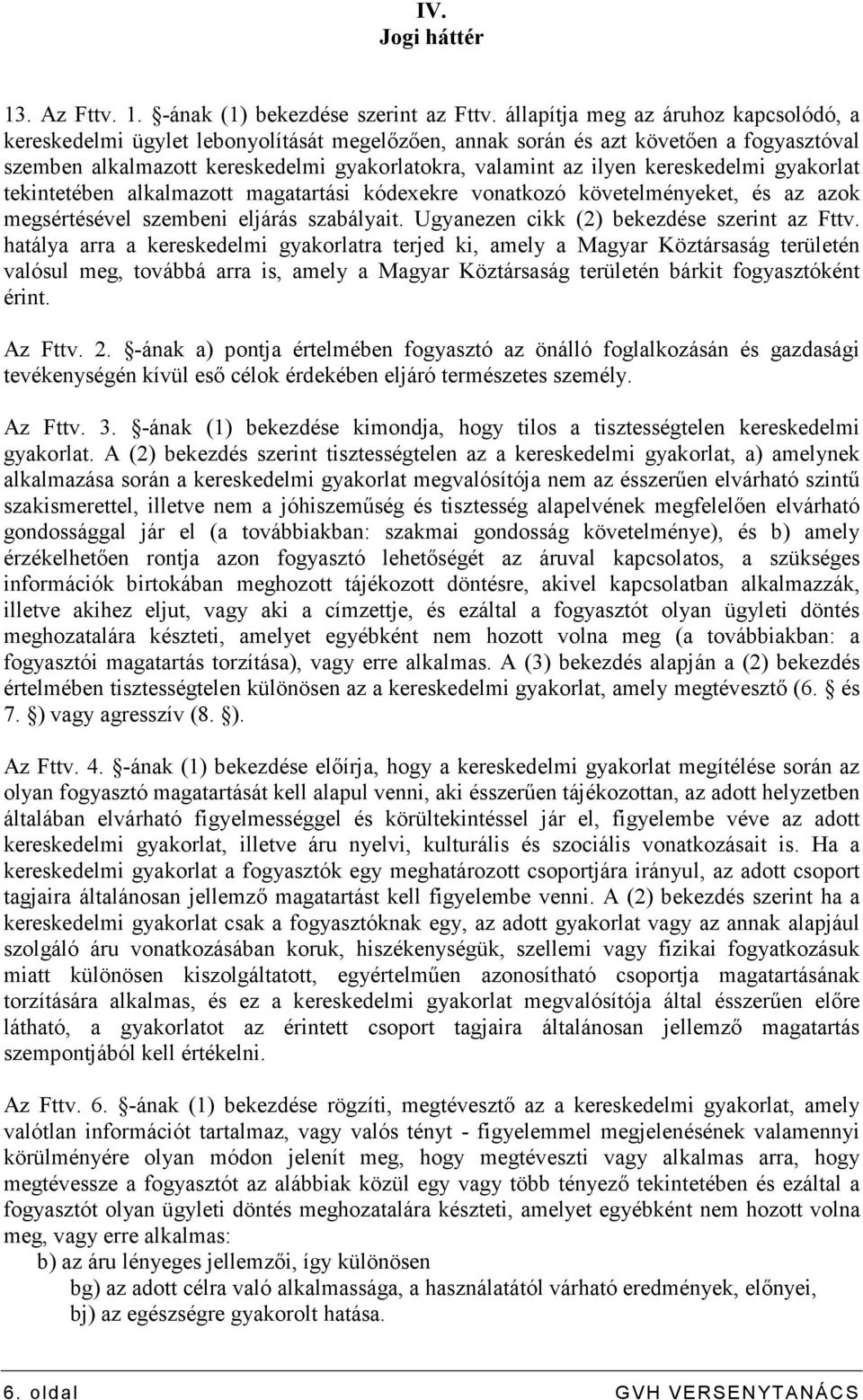 IV.
Jogi háttér

13. Az Fttv. 1. §-ának (1) bekezdése szerint az Fttv. állapítja meg az áruhoz kapcsolódó, a kereskedelmi ügylet lebonyolítását megelőzően, annak során és azt követően a fogyasztóval szemben alkalmazott kereskedelmi gyakorlatokra, valamint az ilyen kereskedelmi gyakorlat tekintetében alkalmazott magatartási kódexekre vonatkozó követelményeket, és az azok megsértésével szembeni eljárás szabályait. Ugyanezen cikk (2) bekezdése szerint az Fttv. hatálya arra a kereskedelmi gyakorlatra terjed ki, amely a Magyar Köztársaság területén valósul meg, továbbá arra is, amely a Magyar Köztársaság területén bárkit fogyasztóként érint.

Az Fttv. 2. §-ának a) pontja értelmében fogyasztó az önálló foglalkozásán és gazdasági tevékenységén kívül eső célok érdekében eljáró természetes személy.

Az Fttv. 3. §-ának (1) bekezdése kimondja, hogy tilos a tisztességtelen kereskedelmi gyakorlat. A (2) bekezdés szerint tisztességtelen az a kereskedelmi gyakorlat, a) amelynek alkalmazása során a kereskedelmi gyakorlat megvalósítója nem az ésszerűen elvárható szintű szakismerettel, illetve nem a jóhiszeműség és tisztesség alapelvének megfelelően elvárható gondossággal jár el (a továbbiakban: szakmai gondosság követelménye), és b) amely érzékelhetően rontja azon fogyasztó lehetőségét az áruval kapcsolatos, a szükséges információk birtokában meghozott tájékozott döntésre, akivel kapcsolatban alkalmazzák, illetve akihez eljut, vagy aki a címzettje, és ezáltal a fogyasztót olyan ügyleti döntés meghozatalára készteti, amelyet egyébként nem hozott volna meg (a továbbiakban: a fogyasztói magatartás torzítása), vagy erre alkalmas. A (3) bekezdés alapján a (2) bekezdés értelmében tisztességtelen különösen az a kereskedelmi gyakorlat, amely megtévesztő (6. § és 7. §) vagy agresszív (8. §).

Az Fttv. 4. §-ának (1) bekezdése előírja, hogy a kereskedelmi gyakorlat megítélése során az olyan fogyasztó magatartását kell alapul venni, aki ésszerűen tájékozottan, az adott helyzetben általában elvárható figyelmességgel és körültekintéssel jár el, figyelembe véve az adott kereskedelmi gyakorlat, illetve áru nyelvi, kulturális és szociális vonatkozásait is. Ha a kereskedelmi gyakorlat a fogyasztók egy meghatározott csoportjára irányul, az adott csoport tagjaira általánosan jellemző magatartást kell figyelembe venni. A (2) bekezdés szerint ha a kereskedelmi gyakorlat csak a fogyasztóknak egy, az adott gyakorlat vagy az annak alapjául szolgáló áru vonatkozásában koruk, hiszékenységük, szellemi vagy fizikai fogyatkozásuk miatt különösen kiszolgáltatott, egyértelműen azonosítható csoportja magatartásának torzítására alkalmas, és ez a kereskedelmi gyakorlat megvalósítója által ésszerűen előre látható, a gyakorlatot az érintett csoport tagjaira általánosan jellemző magatartás szempontjából kell értékelni.

Az Fttv. 6. §-ának (1) bekezdése rögzíti, megtévesztő az a kereskedelmi gyakorlat, amely valótlan információt tartalmaz, vagy valós tényt - figyelemmel megjelenésének valamennyi körülményére olyan módon jelenít meg, hogy megtéveszti vagy alkalmas arra, hogy megtévessze a fogyasztót az alábbiak közül egy vagy több tényező tekintetében és ezáltal a fogyasztót olyan ügyleti döntés meghozatalára készteti, amelyet egyébként nem hozott volna meg, vagy erre alkalmas:
b) az áru lényeges jellemzői, így különösen
bg) az adott célra való alkalmassága, a használatától várható eredmények, előnyei,
bj) az egészségre gyakorolt hatása.

6. oldal GVH VERSENYTANÁCS